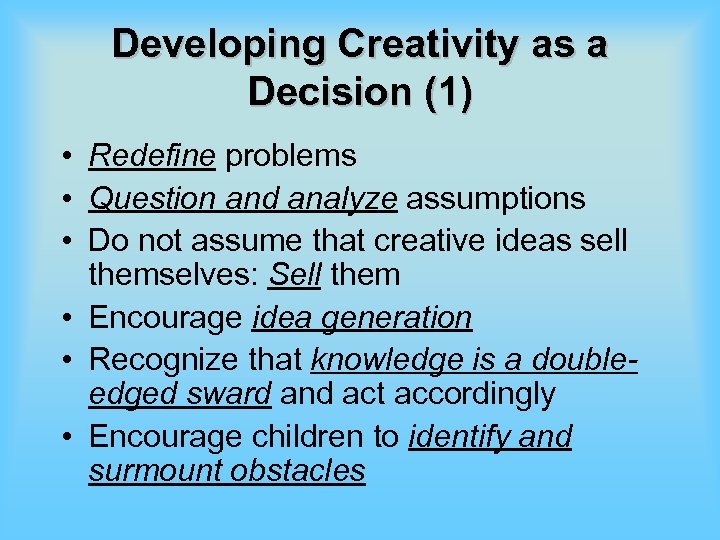 Developing Creativity as a Decision (1)

• Redefine problems
• Question and analyze assumptions
• Do not assume that creative ideas sell themselves: Sell them
• Encourage idea generation
• Recognize that knowledge is a double-edged sward and act accordingly
• Encourage children to identify and surmount obstacles